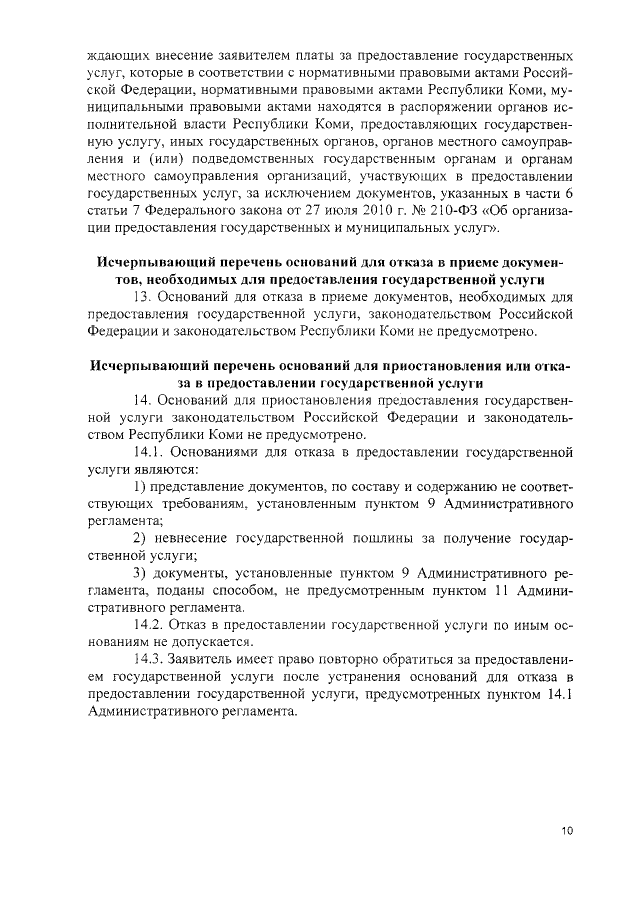 ждающих внесение заявителем платы за предоставление государственных услуг, которые в соответствии с нормативными правовыми актами Российской Федерации, нормативными правовыми актами Республики Коми, муниципальными правовыми актами находятся в распоряжении органов исполнительной власти Республики Коми, предоставляющих государственную услугу, иных государственных органов, органов местного самоуправления и (или) подведомственных государственным органам и органам местного самоуправления организаций, участвующих в предоставлении государственных услуг, за исключением документов, указанных в части 6 статьи 7 Федерального закона от 27 июля 2010 г. № 210-ФЗ «Об организации предоставления государственных и муниципальных услуг».

Исчерпывающий перечень оснований для отказа в приеме документов, необходимых для предоставления государственной услуги

13. Оснований для отказа в приеме документов, необходимых для предоставления государственной услуги, законодательством Российской Федерации и законодательством Республики Коми не предусмотрено.

Исчерпывающий перечень оснований для приостановления или отказа в предоставлении государственной услуги

14. Оснований для приостановления предоставления государственной услуги законодательством Российской Федерации и законодательством Республики Коми не предусмотрено.

14.1. Основаниями для отказа в предоставлении государственной услуги являются:

1) представление документов, по составу и содержанию не соответствующих требованиям, установленным пунктом 9 Административного регламента;

2) невнесение государственной пошлины за получение государственной услуги;

3) документы, установленные пунктом 9 Административного регламента, поданы способом, не предусмотренным пунктом 11 Административного регламента.

14.2. Отказ в предоставлении государственной услуги по иным основаниям не допускается.

14.3. Заявитель имеет право повторно обратиться за предоставлением государственной услуги после устранения оснований для отказа в предоставлении государственной услуги, предусмотренных пунктом 14.1 Административного регламента.

10